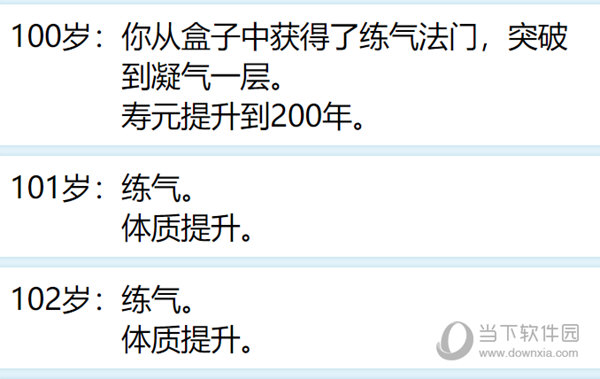 100岁：你从盒子中获得了练气法门，突破到凝气一层。
寿元提升到200年。

101岁：练气。
体质提升。

102岁：练气。
体质提升。

当下软件园
www.downxia.com